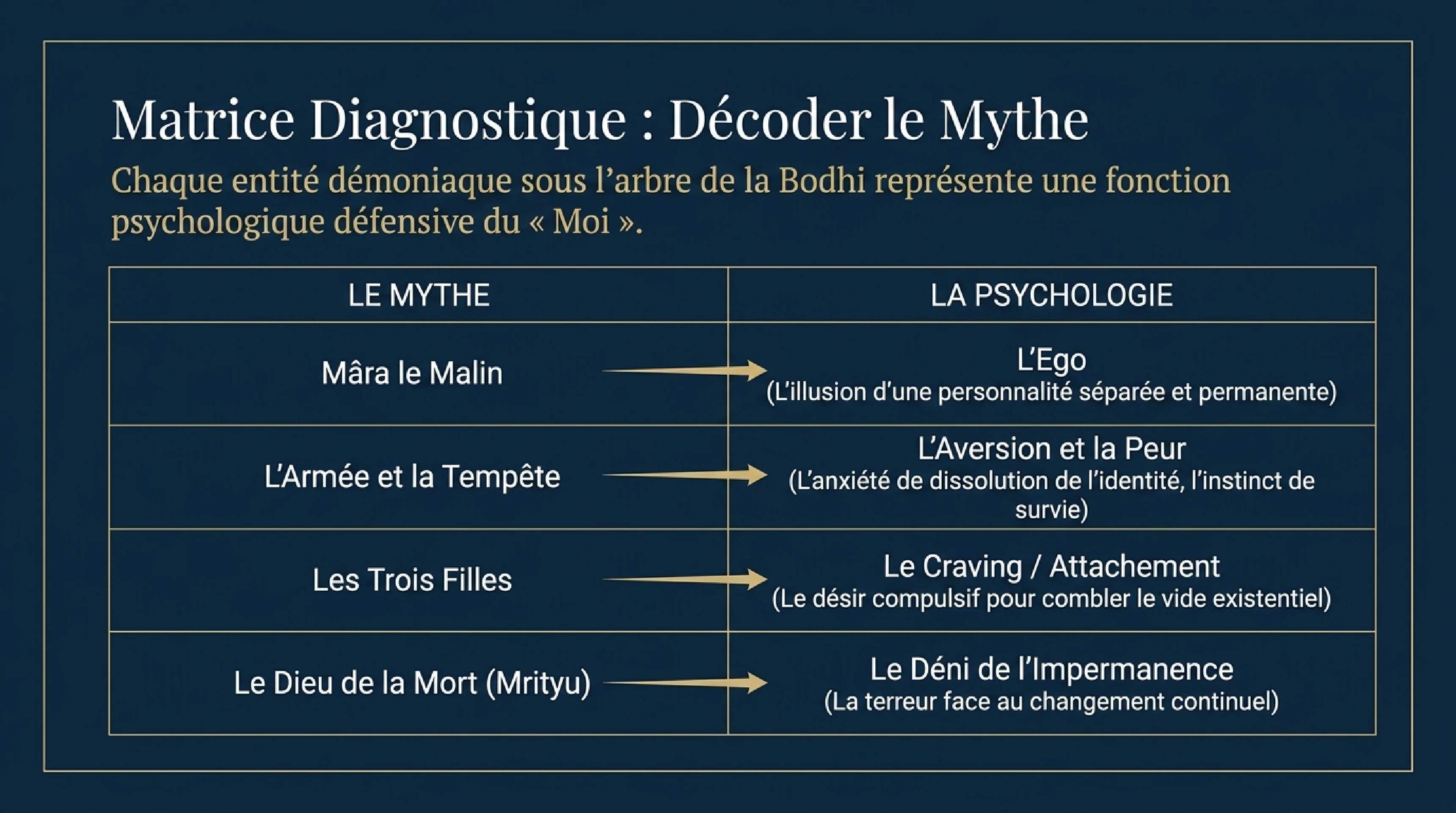 Matrice Diagnostique : Décoder le Mythe

Chaque entité démoniaque sous l’arbre de la Bodhi représente une fonction psychologique défensive du « Moi ».

| LE MYTHE | LA PSYCHOLOGIE |
|---|---|
| Mâra le Malin | L’Ego (L’illusion d’une personnalité séparée et permanente) |
| L’Armée et la Tempête | L’Aversion et la Peur (L’anxiété de dissolution de l’identité, l’instinct de survie) |
| Les Trois Filles | Le Craving / Attachement (Le désir compulsif pour combler le vide existentiel) |
| Le Dieu de la Mort (Mrityu) | Le Déni de l’Impermanence (La terreur face au changement continuel) |